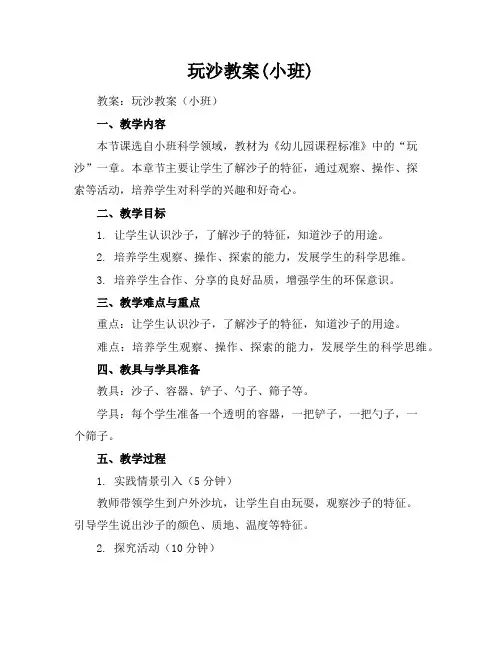 玩沙教案(小班)

教案：玩沙教案（小班）

一、教学内容

本节课选自小班科学领域，教材为《幼儿园课程标准》中的“玩沙”一章。本章节主要让学生了解沙子的特征，通过观察、操作、探索等活动，培养学生对科学的兴趣和好奇心。

二、教学目标

1. 让学生认识沙子，了解沙子的特征，知道沙子的用途。

2. 培养学生观察、操作、探索的能力，发展学生的科学思维。

3. 培养学生合作、分享的良好品质，增强学生的环保意识。

三、教学难点与重点

重点：让学生认识沙子，了解沙子的特征，知道沙子的用途。

难点：培养学生观察、操作、探索的能力，发展学生的科学思维。

四、教具与学具准备

教具：沙子、容器、铲子、勺子、筛子等。

学具：每个学生准备一个透明的容器，一把铲子，一把勺子，一个筛子。

五、教学过程

1. 实践情景引入（5 分钟）

教师带领学生到户外沙坑，让学生自由玩耍，观察沙子的特征。引导学生说出沙子的颜色、质地、温度等特征。

2. 探究活动（10 分钟）